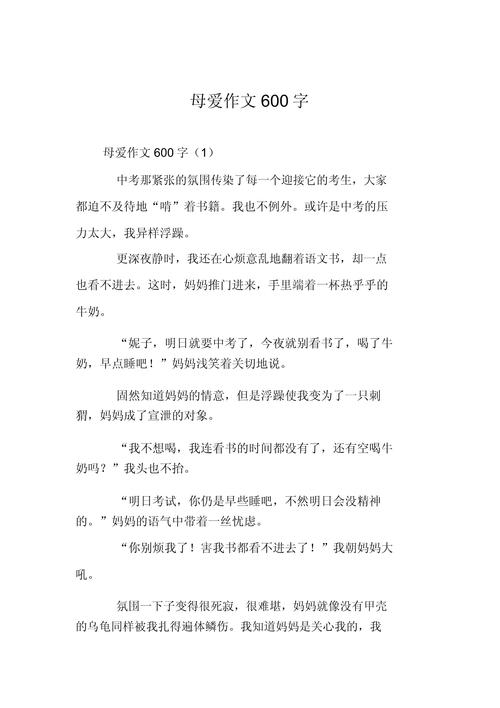 母爱作文600字

母爱作文600字（1）

中考那紧张的氛围传染了每一个迎接它的考生，大家都迫不及待地“啃”着书籍。我也不例外。或许是中考的压力太大，我异样浮躁。

更深夜静时，我还在心烦意乱地翻着语文书，却一点也看不进去。这时，妈妈推门进来，手里端着一杯热乎乎的牛奶。

“妮子，明日就要中考了，今夜就别看书了，喝了牛奶，早点睡吧！”妈妈浅笑着关切地说。

固然知道妈妈的情意，但是浮躁使我变为了一只刺猬，妈妈成了宣泄的对象。

“我不想喝，我连看书的时间都没有了，还有空喝牛奶吗？”我头也不抬。

“明日考试，你仍是早些睡吧，不然明日会没精神的。”妈妈的语气中带着一丝忧虑。

“你别烦我了！害我书都看不进去了！”我朝妈妈大吼。

氛围一下子变得很死寂，很难堪，妈妈就像没有甲壳的乌龟同样被我扎得遍体鳞伤。我知道妈妈是关心我的，我